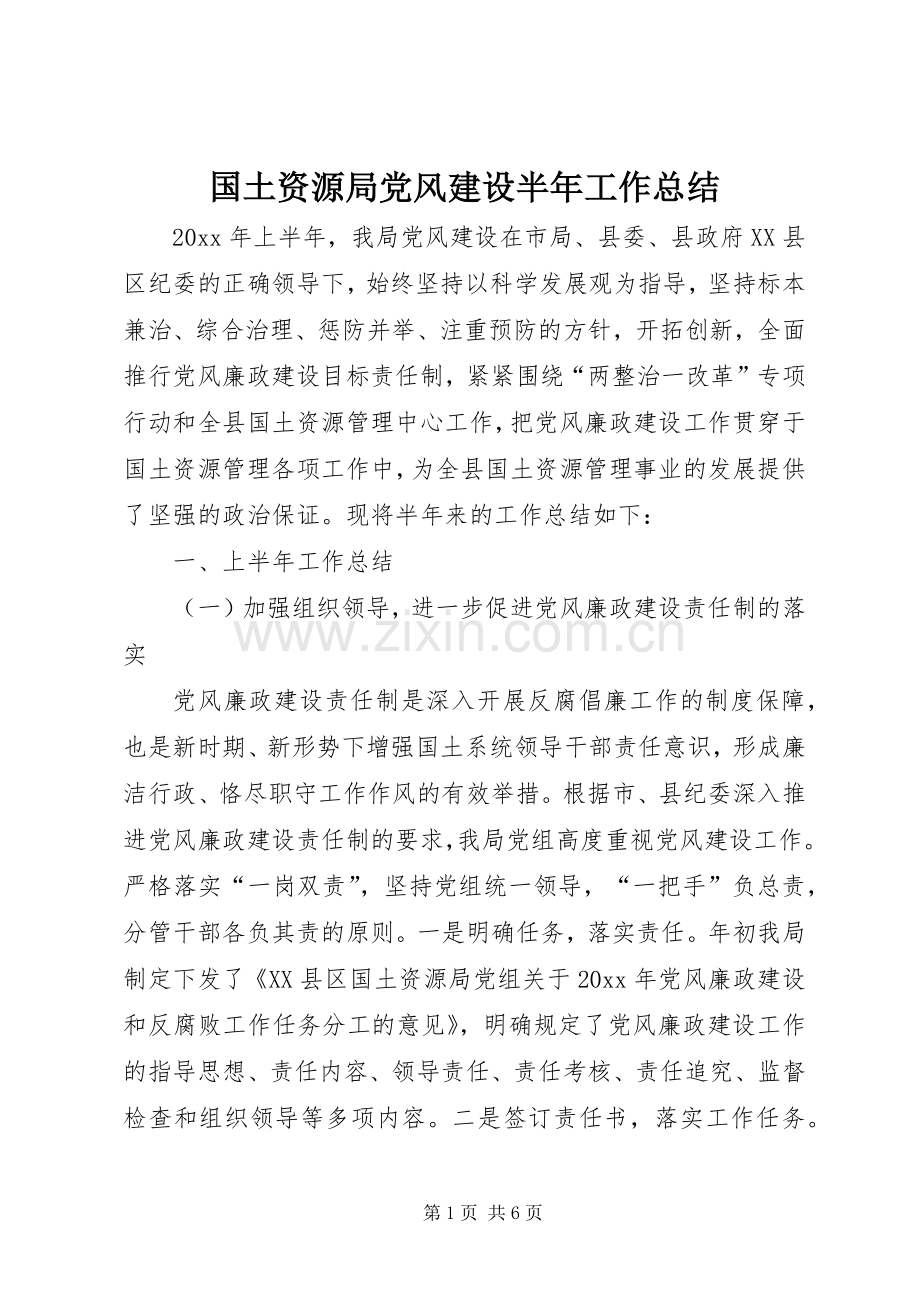 国土资源局党风建设半年工作总结

20xx年上半年，我局党风建设在市局、县委、县政府XX县区纪委的正确领导下，始终坚持以科学发展观为指导，坚持标本兼治、综合治理、惩防并举、注重预防的方针，开拓创新，全面推行党风廉政建设目标责任制，紧紧围绕“两整治一改革”专项行动和全县国土资源管理中心工作，把党风廉政建设工作贯穿于国土资源管理各项工作中，为全县国土资源管理事业的发展提供了坚强的政治保证。现将半年来的工作总结如下：

一、上半年工作总结

（一）加强组织领导，进一步促进党风廉政建设责任制的落实

党风廉政建设责任制是深入开展反腐倡廉工作的制度保障，也是新时期、新形势下增强国土系统领导干部责任意识，形成廉洁行政、恪尽职守工作作风的有效举措。根据市、县纪委深入推进党风廉政建设责任制的要求，我局党组高度重视党风建设工作。严格落实“一岗双责”，坚持党组统一领导，“一把手”负总责，分管干部各负其责的原则。一是明确任务，落实责任。年初我局制定下发了《XX县区国土资源局党组关于20xx年党风廉政建设和反腐败工作任务分工的意见》，明确规定了党风廉政建设工作的指导思想、责任内容、领导责任、责任考核、责任追究、监督检查和组织领导等多项内容。二是签订责任书，落实工作任务。

第1页 共6页

www.zixin.com.cn